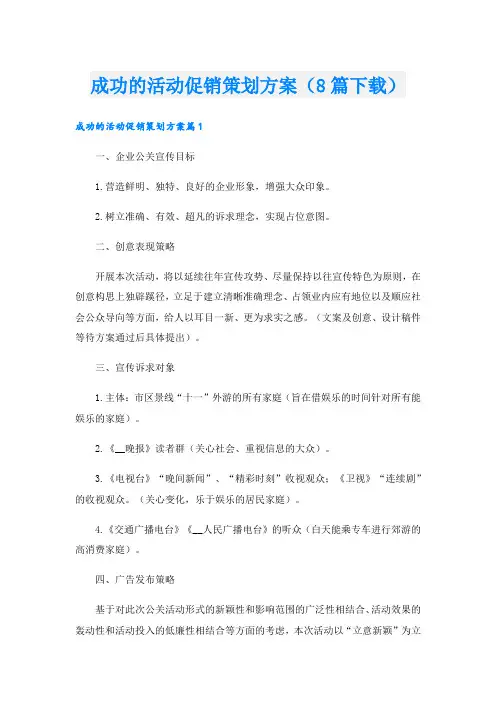 成功的活动促销策划方案（8篇下载）

成功的活动促销策划方案篇1

一、企业公关宣传目标

1.营造鲜明、独特、良好的企业形象，增强大众印象。

2.树立准确、有效、超凡的诉求理念，实现占位意图。

二、创意表现策略

开展本次活动，将以延续往年宣传攻势、尽量保持以往宣传特色为原则，在创意构思上独辟蹊径，立足于建立清晰准确理念、占领业内应有地位以及顺应社会公众导向等方面，给人以耳目一新、更为求实之感。（文案及创意、设计稿件等待方案通过后具体提出）。

三、宣传诉求对象

1.主体：市区景线“十一”外游的所有家庭（旨在借娱乐的时间针对所有能娱乐的家庭）。

2.《__晚报》读者群（关心社会、重视信息的大众）。

3.《电视台》“晚间新闻”、“精彩时刻”收视观众；《卫视》“连续剧”的收视观众。（关心变化，乐于娱乐的居民家庭）。

4.《交通广播电台》《__人民广播电台》的听众（白天能乘专车进行郊游的高消费家庭）。

四、广告发布策略

基于对此次公关活动形式的新颖性和影响范围的广泛性相结合、活动效果的轰动性和活动投入的低廉性相结合等方面的考虑，本次活动以“立意新颖”为立